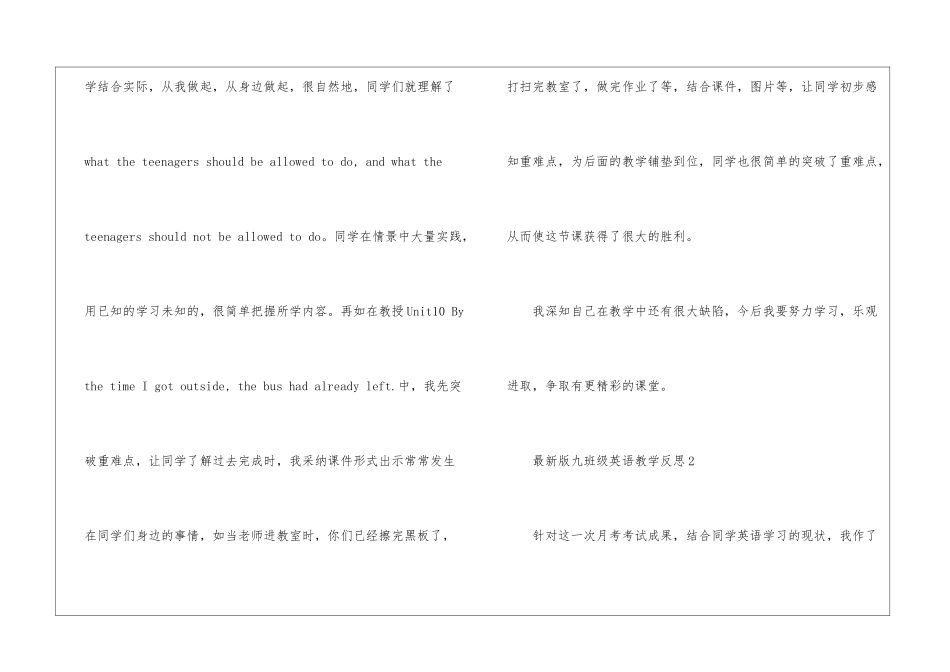 学结合实际，从我做起，从身边做起，很自然地，同学们就理解了what the teenagers should be allowed to do, and what the teenagers should not be allowed to do。同学在情景中大量实践，用已知的学习未知的，很简单把握所学内容。再如在教授Unit10 By the time I got outside, the bus had already left.中，我先突破重难点，让同学了解过去完成时，我采纳课件形式出示常常发生在同学们身边的事情，如当老师进教室时，你们已经擦完黑板了，打扫完教室了，做完作业了等，结合课件，图片等，让同学初步感知重难点，为后面的教学铺垫到位，同学也很简单的突破了重难点，从而使这节课获得了很大的胜利。

我深知自己在教学中还有很大缺陷，今后我要努力学习，乐观进取，争取有更精彩的课堂。

最新版九班级英语教学反思2

针对这一次月考考试成果，结合同学英语学习的现状，我作了